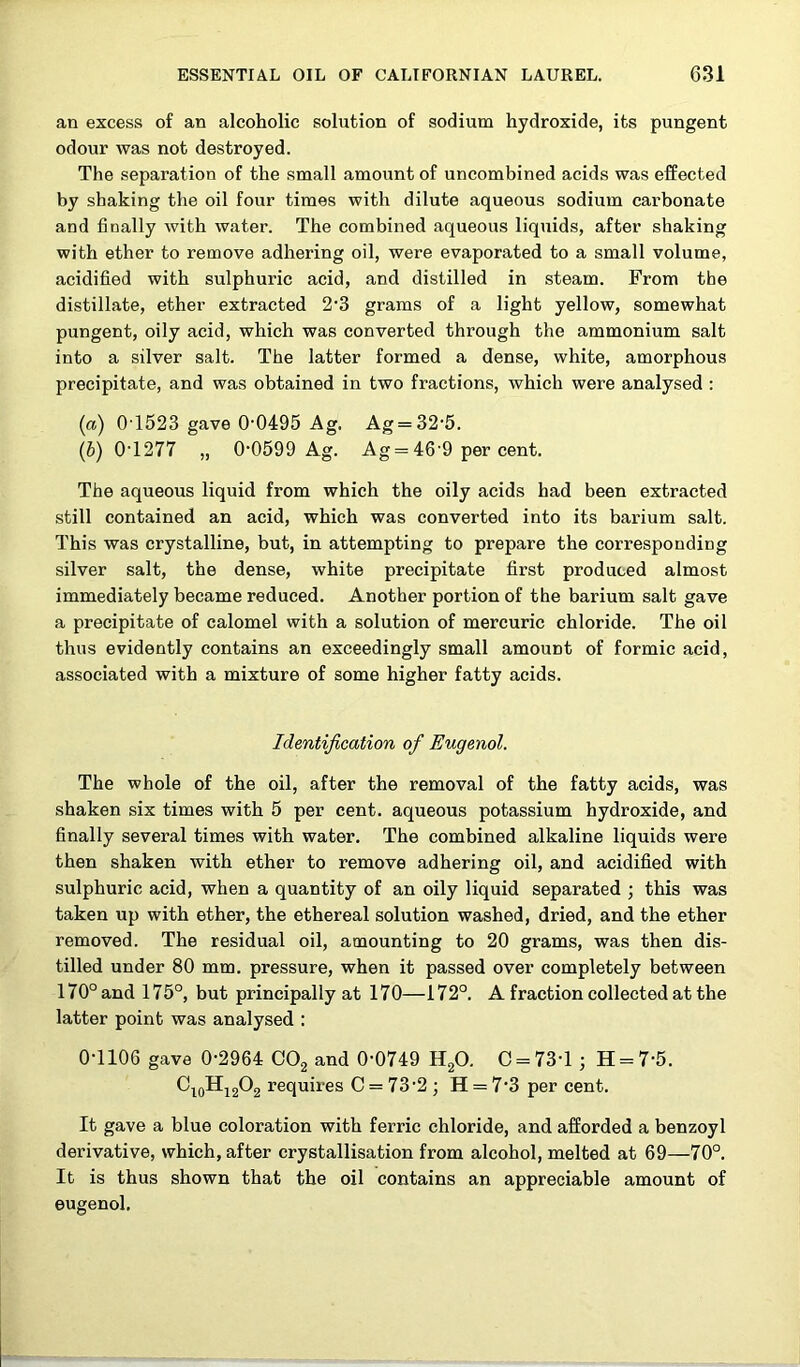 ESSENTIAL OIL OF CALIFORNIAN LAUREL. 631

an excess of an alcoholic solution of sodium hydroxide, its pungent odour was not destroyed.

The separation of the small amount of uncombined acids was effected by shaking the oil four times with dilute aqueous sodium carbonate and finally with water. The combined aqueous liquids, after shaking with ether to remove adhering oil, were evaporated to a small volume, acidified with sulphuric acid, and distilled in steam. From the distillate, ether extracted 2·3 grams of a light yellow, somewhat pungent, oily acid, which was converted through the ammonium salt into a silver salt. The latter formed a dense, white, amorphous precipitate, and was obtained in two fractions, which were analysed :

(a) 0·1523 gave 0·0495 Ag. Ag = 32·5.
(b) 0·1277 „ 0·0599 Ag. Ag = 46·9 per cent.

The aqueous liquid from which the oily acids had been extracted still contained an acid, which was converted into its barium salt. This was crystalline, but, in attempting to prepare the corresponding silver salt, the dense, white precipitate first produced almost immediately became reduced. Another portion of the barium salt gave a precipitate of calomel with a solution of mercuric chloride. The oil thus evidently contains an exceedingly small amount of formic acid, associated with a mixture of some higher fatty acids.

Identification of Eugenol.

The whole of the oil, after the removal of the fatty acids, was shaken six times with 5 per cent. aqueous potassium hydroxide, and finally several times with water. The combined alkaline liquids were then shaken with ether to remove adhering oil, and acidified with sulphuric acid, when a quantity of an oily liquid separated ; this was taken up with ether, the ethereal solution washed, dried, and the ether removed. The residual oil, amounting to 20 grams, was then distilled under 80 mm. pressure, when it passed over completely between 170° and 175°, but principally at 170—172°. A fraction collected at the latter point was analysed :

0·1106 gave 0·2964 $CO_2$ and 0·0749 $H_2O$. C = 73·1 ; H = 7·5.
$C_{10}H_{12}O_2$ requires C = 73·2 ; H = 7·3 per cent.

It gave a blue coloration with ferric chloride, and afforded a benzoyl derivative, which, after crystallisation from alcohol, melted at 69—70°. It is thus shown that the oil contains an appreciable amount of eugenol.